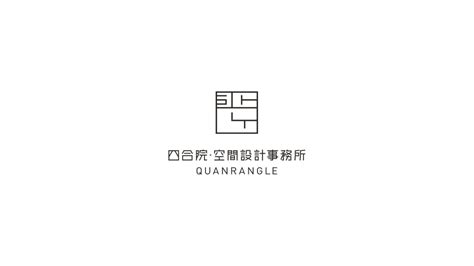 四合院·空間設計事務所
QUANRANGLE